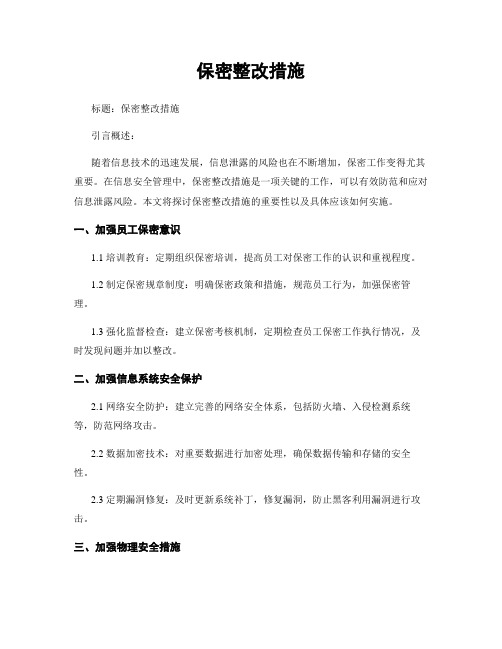 保密整改措施

标题：保密整改措施

引言概述：

随着信息技术的迅速发展，信息泄露的风险也在不断增加，保密工作变得尤其重要。在信息安全管理中，保密整改措施是一项关键的工作，可以有效防范和应对信息泄露风险。本文将探讨保密整改措施的重要性以及具体应该如何实施。

一、加强员工保密意识

1.1 培训教育：定期组织保密培训，提高员工对保密工作的认识和重视程度。

1.2 制定保密规章制度：明确保密政策和措施，规范员工行为，加强保密管理。

1.3 强化监督检查：建立保密考核机制，定期检查员工保密工作执行情况，及时发现问题并加以整改。

二、加强信息系统安全保护

2.1 网络安全防护：建立完善的网络安全体系，包括防火墙、入侵检测系统等，防范网络攻击。

2.2 数据加密技术：对重要数据进行加密处理，确保数据传输和存储的安全性。

2.3 定期漏洞修复：及时更新系统补丁，修复漏洞，防止黑客利用漏洞进行攻击。

三、加强物理安全措施